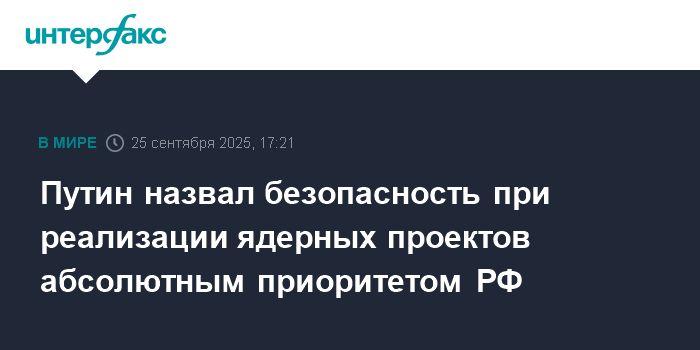 интерфакс

В МИРЕ 25 сентября 2025, 17:21

Путин назвал безопасность при реализации ядерных проектов абсолютным приоритетом РФ